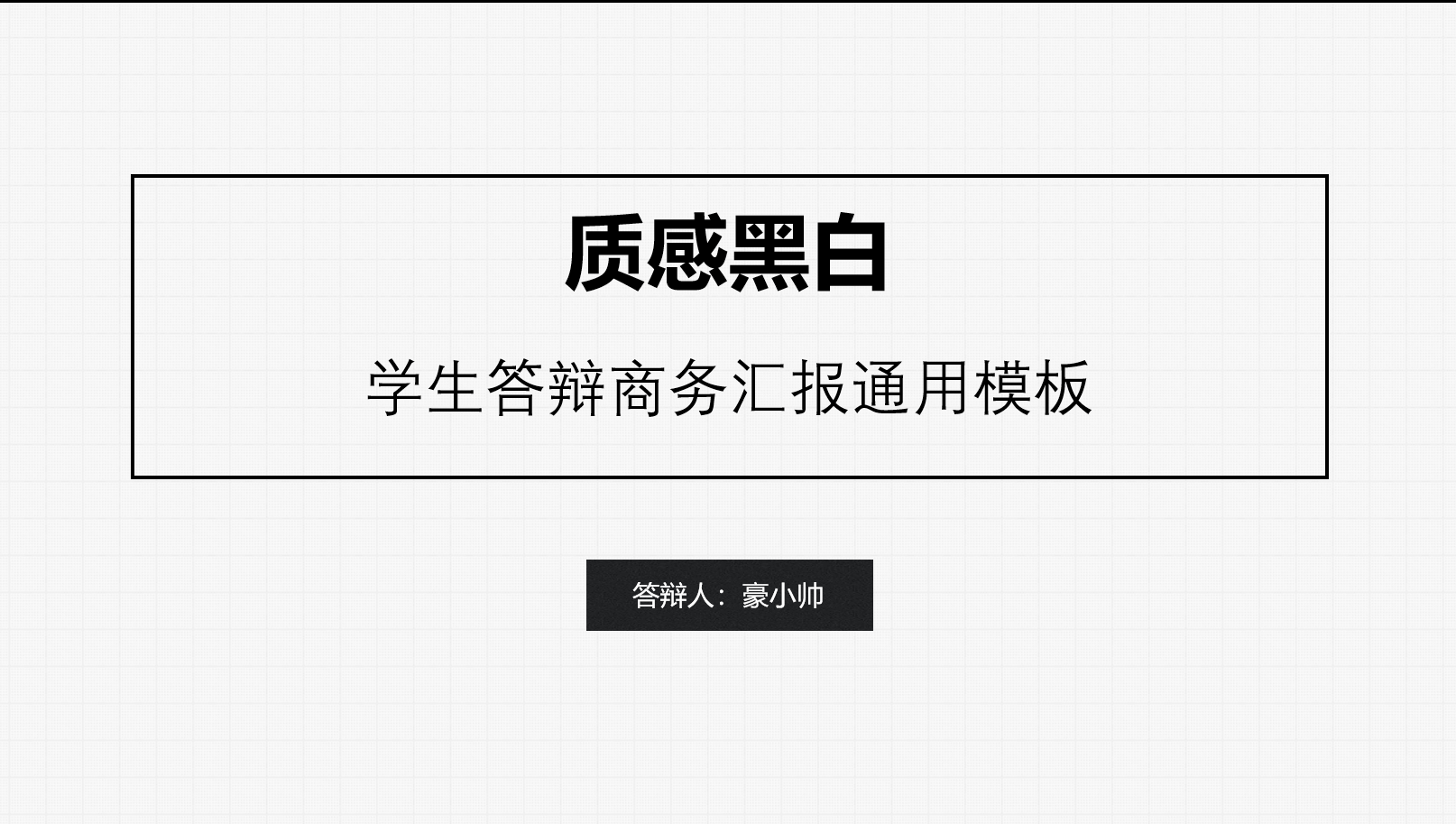 质感黑白

学生答辩商务汇报通用模板

答辩人：豪小帅